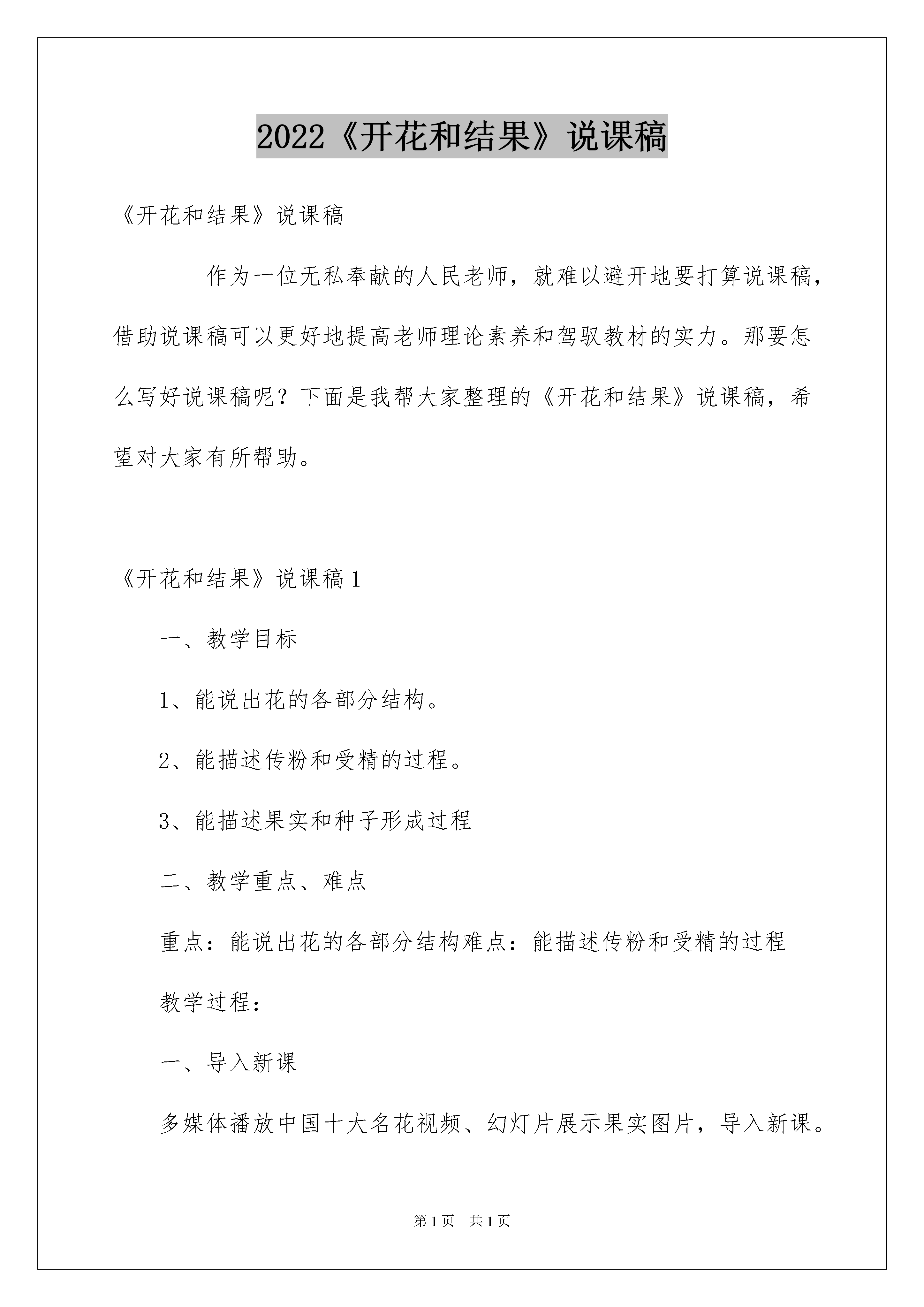 2022《开花和结果》说课稿

《开花和结果》说课稿

作为一位无私奉献的人民老师，就难以避开地要打算说课稿，借助说课稿可以更好地提高老师理论素养和驾驭教材的实力。那要怎么写好说课稿呢？下面是我帮大家整理的《开花和结果》说课稿，希望对大家有所帮助。

《开花和结果》说课稿1

一、教学目标

1、能说出花的各部分结构。

2、能描述传粉和受精的过程。

3、能描述果实和种子形成过程

二、教学重点、难点

重点：能说出花的各部分结构难点：能描述传粉和受精的过程

教学过程：

一、导入新课

多媒体播放中国十大名花视频、幻灯片展示果实图片，导入新课。

第1页 共1页